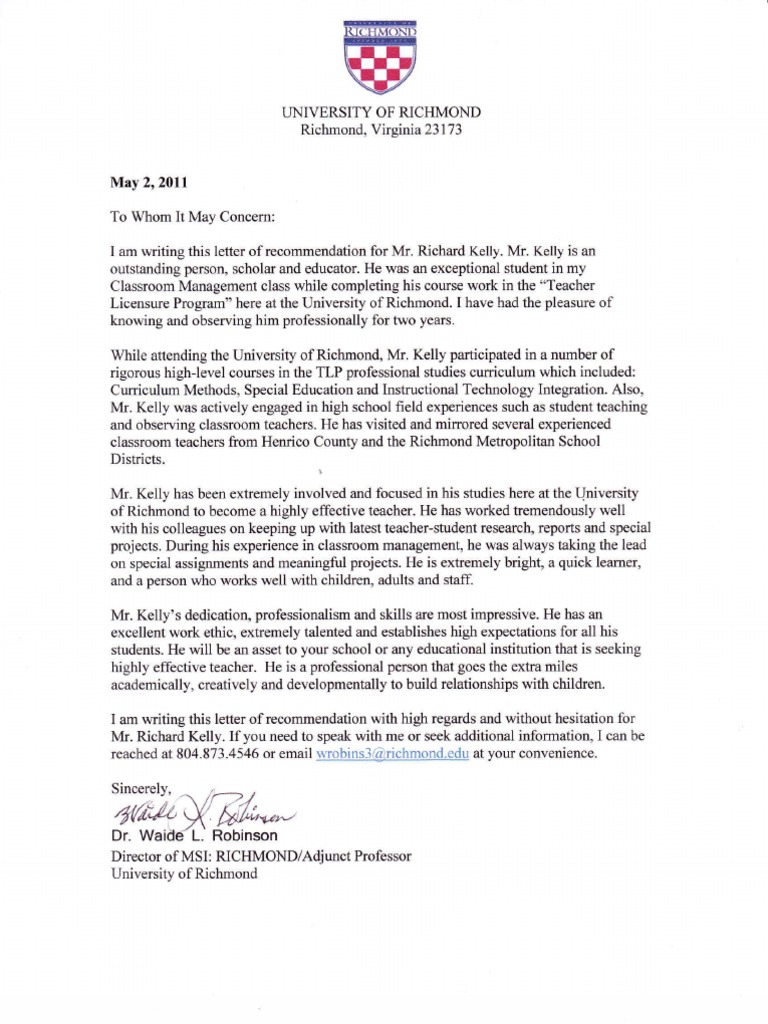 RICHMOND

UNIVERSITY OF RICHMOND
Richmond, Virginia 23173

May 2, 2011

To Whom It May Concern:

I am writing this letter of recommendation for Mr. Richard Kelly. Mr. Kelly is an outstanding person, scholar and educator. He was an exceptional student in my Classroom Management class while completing his course work in the "Teacher Licensure Program" here at the University of Richmond. I have had the pleasure of knowing and observing him professionally for two years.

While attending the University of Richmond, Mr. Kelly participated in a number of rigorous high-level courses in the TLP professional studies curriculum which included: Curriculum Methods, Special Education and Instructional Technology Integration. Also, Mr. Kelly was actively engaged in high school field experiences such as student teaching and observing classroom teachers. He has visited and mirrored several experienced classroom teachers from Henrico County and the Richmond Metropolitan School Districts.

Mr. Kelly has been extremely involved and focused in his studies here at the University of Richmond to become a highly effective teacher. He has worked tremendously well with his colleagues on keeping up with latest teacher-student research, reports and special projects. During his experience in classroom management, he was always taking the lead on special assignments and meaningful projects. He is extremely bright, a quick learner, and a person who works well with children, adults and staff.

Mr. Kelly's dedication, professionalism and skills are most impressive. He has an excellent work ethic, extremely talented and establishes high expectations for all his students. He will be an asset to your school or any educational institution that is seeking highly effective teacher. He is a professional person that goes the extra miles academically, creatively and developmentally to build relationships with children.

I am writing this letter of recommendation with high regards and without hesitation for Mr. Richard Kelly. If you need to speak with me or seek additional information, I can be reached at 804.873.4546 or email wrobins3@richmond.edu at your convenience.

Sincerely,
Waide L. Robinson
Dr. Waide L. Robinson
Director of MSI: RICHMOND/Adjunct Professor
University of Richmond